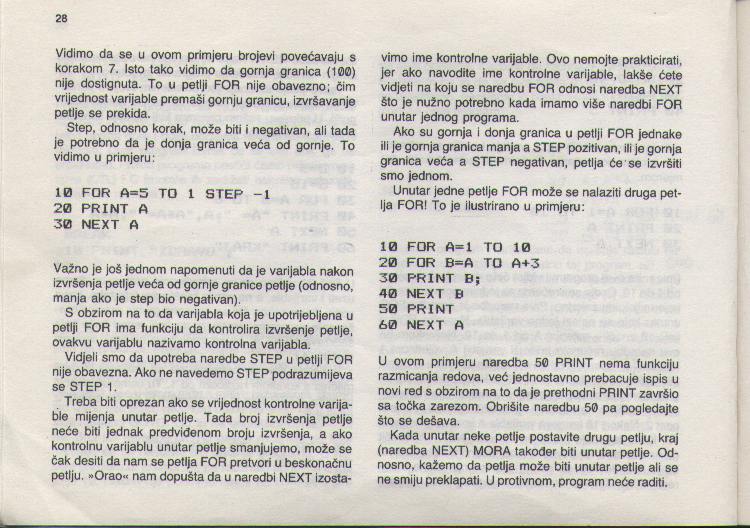 28

Vidimo da se u ovom primjeru brojevi povećavaju s korakom 7. Isto tako vidimo da gornja granica (100) nije dostignuta. To u petlji FOR nije obavezno; čim vrijednost varijable premaši gornju granicu, izvršavanje petlje se prekida.

Step, odnosno korak, može biti i negativan, ali tada je potrebno da je donja granica veća od gornje. To vidimo u primjeru:

10 FOR A=5 TO 1 STEP -1
20 PRINT A
30 NEXT A

Važno je još jednom napomenuti da je varijabla nakon izvršenja petlje veća od gornje granice petlje (odnosno, manja ako je step bio negativan).

S obzirom na to da varijabla koja je upotrijebljena u petlji FOR ima funkciju da kontrolira izvršenje petlje, ovakvu varijablu nazivamo kontrolna varijabla.

Vidjeli smo da upotreba naredbe STEP u petlji FOR nije obavezna. Ako ne navedemo STEP podrazumijeva se STEP 1.

Treba biti oprezan ako se vrijednost kontrolne varijable mijenja unutar petlje. Tada broj izvršenja petlje neće biti jednak predviđenom broju izvršenja, a ako kontrolnu varijablu unutar petlje smanjujemo, može se čak desiti da nam se petlja FOR pretvori u beskonačnu petlju. »Orao« nam dopušta da u naredbi NEXT izostavimo ime kontrolne varijable. Ovo nemojte prakticirati, jer ako navodite ime kontrolne varijable, lakše ćete vidjeti na koju se naredbu FOR odnosi naredba NEXT što je nužno potrebno kada imamo više naredbi FOR unutar jednog programa.

Ako su gornja i donja granica u petlji FOR jednake ili je gornja granica manja a STEP pozitivan, ili je gornja granica veća a STEP negativan, petlja će se izvršiti smo jednom.

Unutar jedne petlje FOR može se nalaziti druga petlja FOR! To je ilustrirano u primjeru:

10 FOR A=1 TO 10
20 FOR B=A TO A+3
30 PRINT B;
40 NEXT B
50 PRINT
60 NEXT A

U ovom primjeru naredba 50 PRINT nema funkciju razmicanja redova, već jednostavno prebacuje ispis u novi red s obzirom na to da je prethodni PRINT završio sa točka zarezom. Obrišite naredbu 50 pa pogledajte što se dešava.

Kada unutar neke petlje postavite drugu petlju, kraj (naredba NEXT) MORA također biti unutar petlje. Odnosno, kažemo da petlja može biti unutar petlje ali se ne smiju preklapati. U protivnom, program neće raditi.